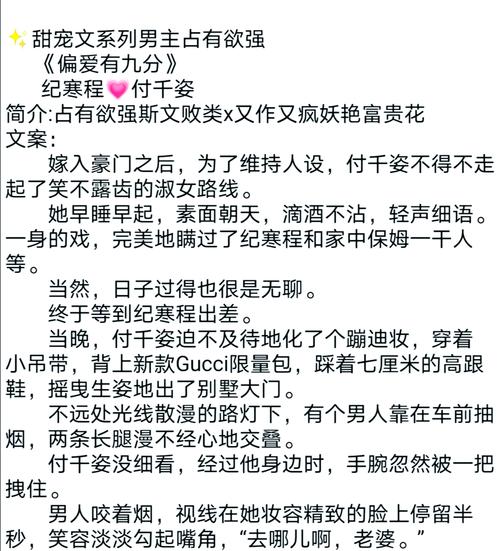 ✨甜宠文系列男主占有欲强
《偏爱有九分》
纪寒程💗付千姿
简介:占有欲强斯文败类x又作又疯妖艳富贵花
文案:

嫁入豪门之后，为了维持人设，付千姿不得不走起了笑不露齿的淑女路线。

她早睡早起，素面朝天，滴酒不沾，轻声细语。一身的戏，完美地瞒过了纪寒程和家中保姆一干人等。

当然，日子过得也很是无聊。

终于等到纪寒程出差。

当晚，付千姿迫不及待地化了个蹦迪妆，穿着小吊带，背上新款Gucci限量包，踩着七厘米的高跟鞋，摇曳生姿地出了别墅大门。

不远处光线散漫的路灯下，有个男人靠在车前抽烟，两条长腿漫不经心地交叠。

付千姿没细看，经过他身边时，手腕忽然被一把拽住。

男人咬着烟，视线在她妆容精致的脸上停留半秒，笑容淡淡勾起嘴角，“去哪儿啊，老婆。”